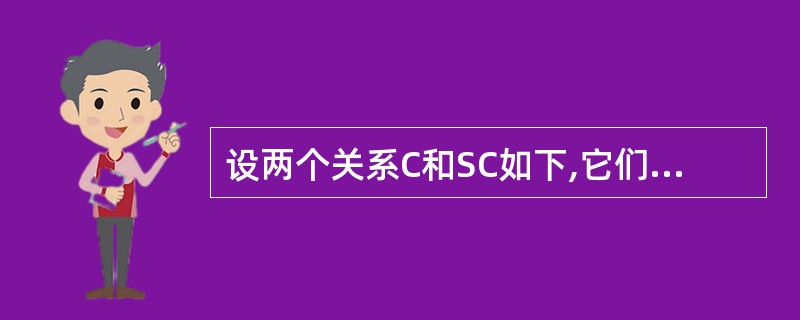 设两个关系C和SC如下,它们...